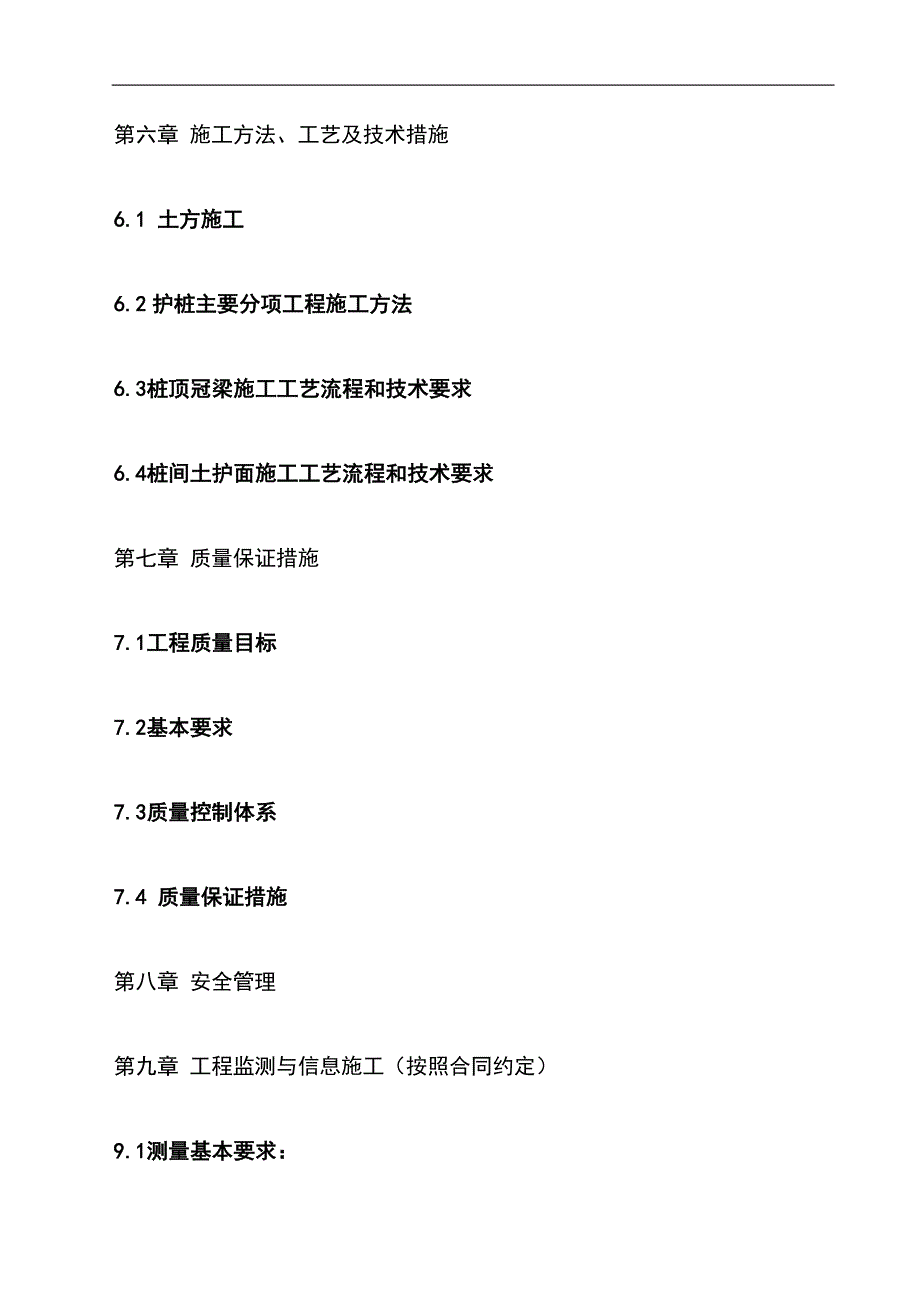 第六章 施工方法、工艺及技术措施

6.1 土方施工

6.2 护桩主要分项工程施工方法

6.3桩顶冠梁施工工艺流程和技术要求

6.4桩间土护面施工工艺流程和技术要求

第七章 质量保证措施

7.1工程质量目标

7.2基本要求

7.3质量控制体系

7.4 质量保证措施

第八章 安全管理

第九章 工程监测与信息施工（按照合同约定）

9.1测量基本要求：